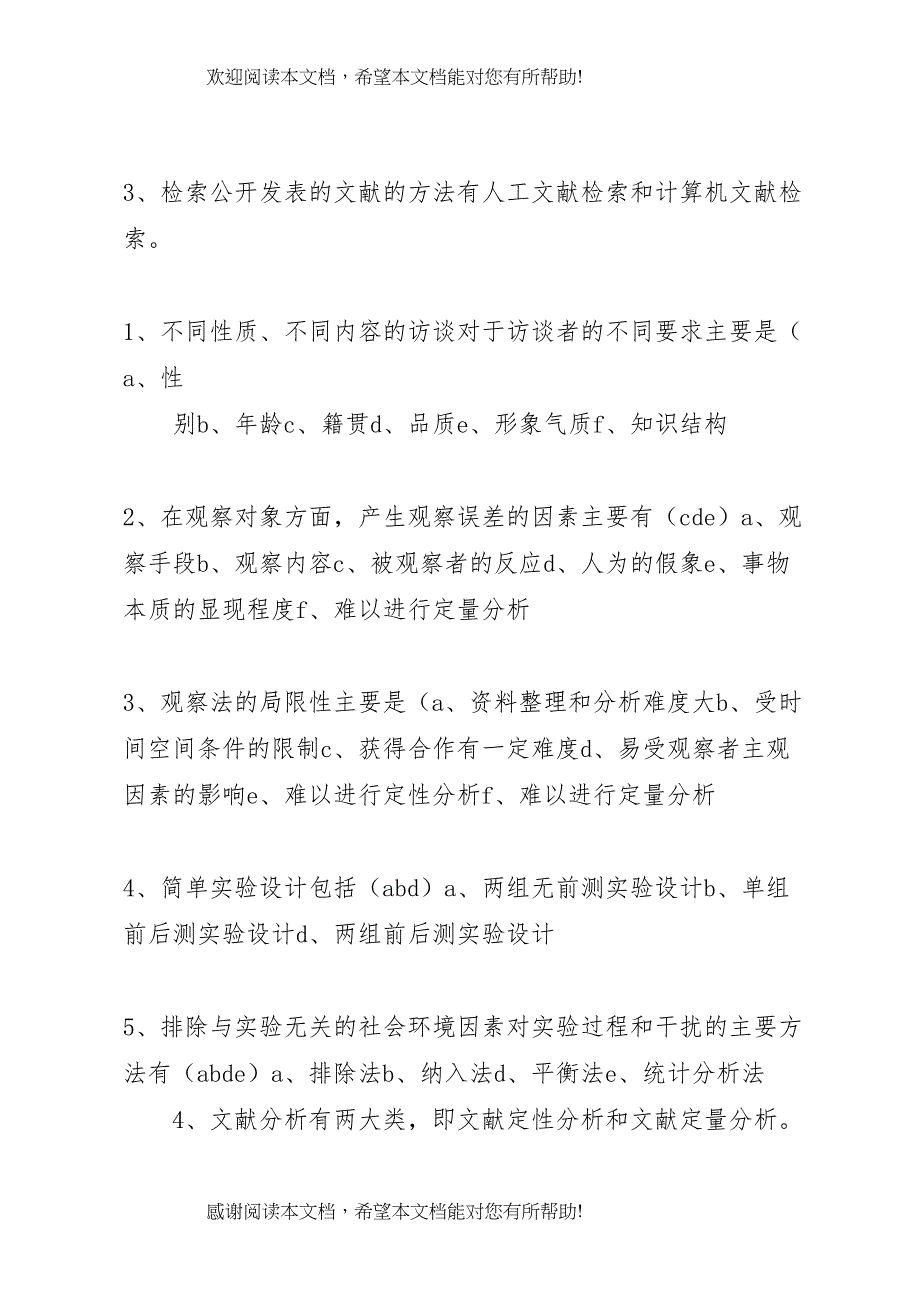 欢迎阅读本文档，希望本文档能对您有所帮助!

3、检索公开发表的文献的方法有人工文献检索和计算机文献检索。

1、不同性质、不同内容的访谈对于访谈者的不同要求主要是（a、性别b、年龄c、籍贯d、品质e、形象气质f、知识结构

2、在观察对象方面，产生观察误差的因素主要有（cde）a、观察手段b、观察内容c、被观察者的反应d、人为的假象e、事物本质的显现程度f、难以进行定量分析

3、观察法的局限性主要是（a、资料整理和分析难度大b、受时间空间条件的限制c、获得合作有一定难度d、易受观察者主观因素的影响e、难以进行定性分析f、难以进行定量分析

4、简单实验设计包括（abd）a、两组无前测实验设计b、单组前后测实验设计d、两组前后测实验设计

5、排除与实验无关的社会环境因素对实验过程和干扰的主要方法有（abde）a、排除法b、纳入法d、平衡法e、统计分析法

4、文献分析有两大类，即文献定性分析和文献定量分析。

感谢阅读本文档，希望本文档能对您有所帮助!